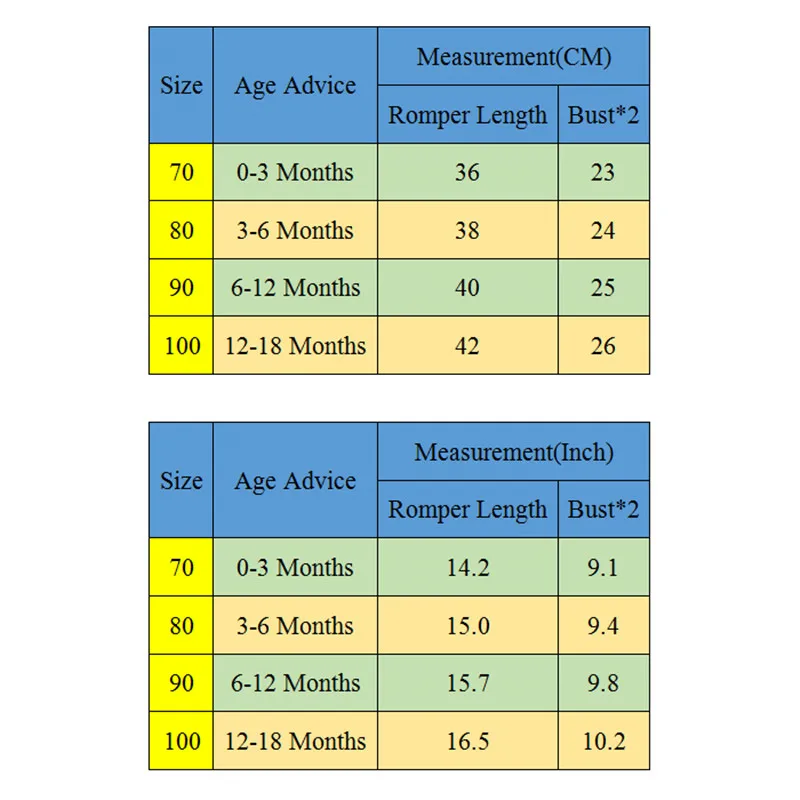 | Size | Age Advice | Measurement(CM) | |
|---|---|---|---|
| | | Romper Length | Bust*2 |
| 70 | 0-3 Months | 36 | 23 |
| 80 | 3-6 Months | 38 | 24 |
| 90 | 6-12 Months | 40 | 25 |
| 100 | 12-18 Months | 42 | 26 |

| Size | Age Advice | Measurement(Inch) | |
|---|---|---|---|
| | | Romper Length | Bust*2 |
| 70 | 0-3 Months | 14.2 | 9.1 |
| 80 | 3-6 Months | 15.0 | 9.4 |
| 90 | 6-12 Months | 15.7 | 9.8 |
| 100 | 12-18 Months | 16.5 | 10.2 |